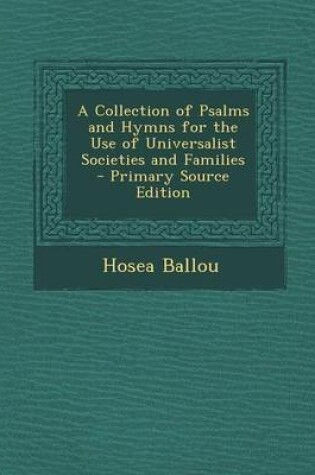 A Collection of Psalms and Hymns for the Use of Universalist Societies and Families - Primary Source Edition

Hosea Ballou